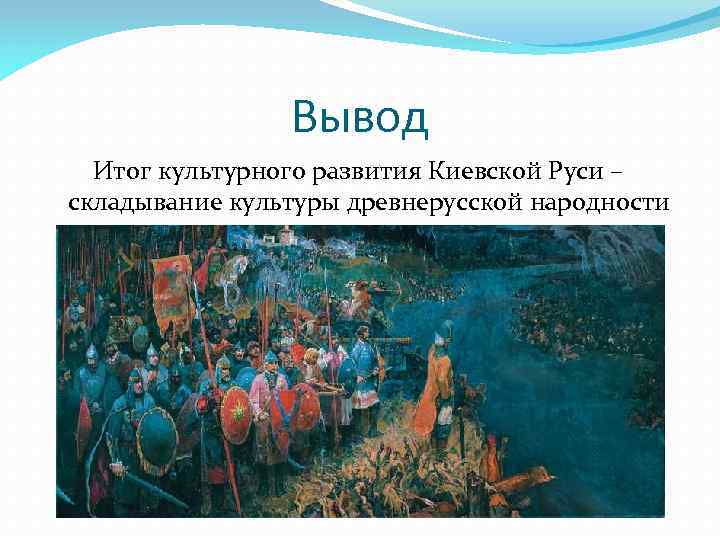 Вывод

Итог культурного развития Киевской Руси – складывание культуры древнерусской народности